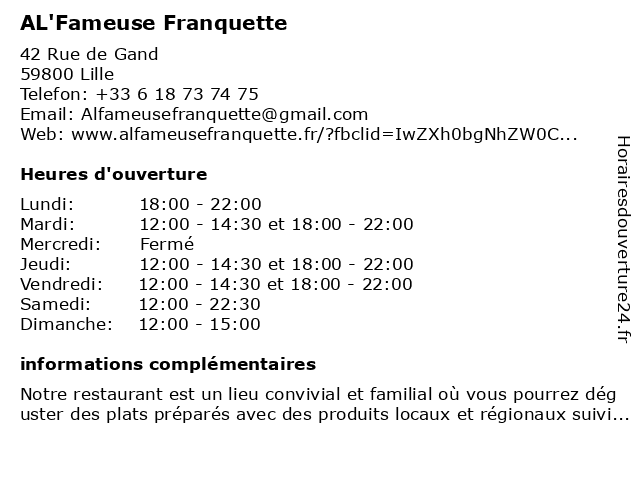 AL'Fameuse Franquette

42 Rue de Gand
59800 Lille
Telefon: +33 6 18 73 74 75
Email: Alfameusefranquette@gmail.com
Web: www.alfameusefranquette.fr/?fbclid=IwZXh0bgNhZW0C...

Heures d'ouverture

| Lundi: | 18:00 - 22:00 |
|---|---|
| Mardi: | 12:00 - 14:30 et 18:00 - 22:00 |
| Mercredi: | Fermé |
| Jeudi: | 12:00 - 14:30 et 18:00 - 22:00 |
| Vendredi: | 12:00 - 14:30 et 18:00 - 22:00 |
| Samedi: | 12:00 - 22:30 |
| Dimanche: | 12:00 - 15:00 |

informations complémentaires

Notre restaurant est un lieu convivial et familial où vous pourrez déguster des plats préparés avec des produits locaux et régionaux suivi...

Horairesdouverture24.fr